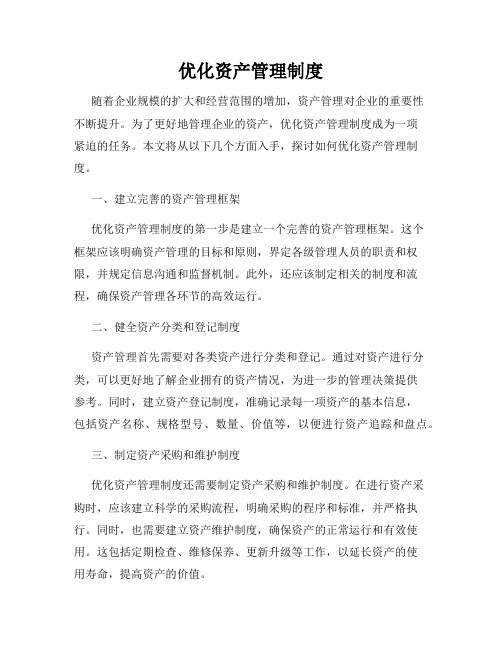 优化资产管理制度

随着企业规模的扩大和经营范围的增加，资产管理对企业的重要性不断提升。为了更好地管理企业的资产，优化资产管理制度成为一项紧迫的任务。本文将从以下几个方面入手，探讨如何优化资产管理制度。

一、建立完善的资产管理框架

优化资产管理制度的第一步是建立一个完善的资产管理框架。这个框架应该明确资产管理的目标和原则，界定各级管理人员的职责和权限，并规定信息沟通和监督机制。此外，还应该制定相关的制度和流程，确保资产管理各环节的高效运行。

二、健全资产分类和登记制度

资产管理首先需要对各类资产进行分类和登记。通过对资产进行分类，可以更好地了解企业拥有的资产情况，为进一步的管理决策提供参考。同时，建立资产登记制度，准确记录每一项资产的基本信息，包括资产名称、规格型号、数量、价值等，以便进行资产追踪和盘点。

三、制定资产采购和维护制度

优化资产管理制度还需要制定资产采购和维护制度。在进行资产采购时，应该建立科学的采购流程，明确采购的程序和标准，并严格执行。同时，也需要建立资产维护制度，确保资产的正常运行和有效使用。这包括定期检查、维修保养、更新升级等工作，以延长资产的使用寿命，提高资产的价值。